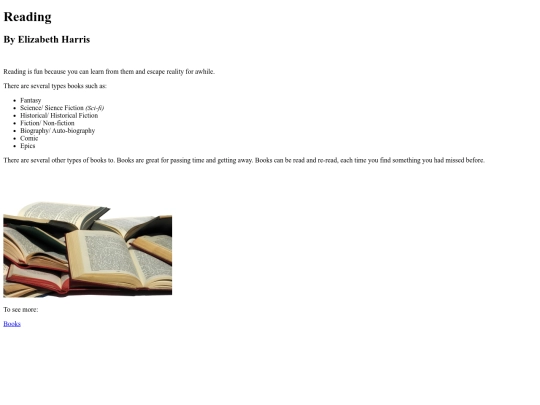 Reading

By Elizabeth Harris

Reading is fun because you can learn from them and escape reality for awhile.

There are several types books such as:

• Fantasy
• Science/ Sience Fiction (Sci-fi)
• Historical/ Historical Fiction
• Fiction/ Non-fiction
• Biography/ Auto-biography
• Comic
• Epics

There are several other types of books to. Books are great for passing time and getting away. Books can be read and re-read, each time you find something you had missed before.

To see more:

Books